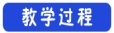 教学过程